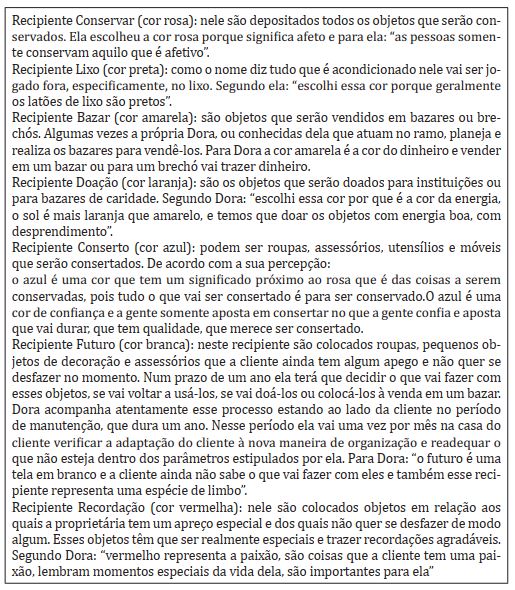 Recipiente Conservar (cor rosa): nele são depositados todos os objetos que serão conservados. Ela escolheu a cor rosa porque significa afeto e para ela: "as pessoas somente conservam aquilo que é afetivo".
Recipiente Lixo (cor preta): como o nome diz tudo que é acondicionado nele vai ser jogado fora, especificamente, no lixo. Segundo ela: "escolhi essa cor porque geralmente os latões de lixo são pretos".
Recipiente Bazar (cor amarela): são objetos que serão vendidos em bazares ou brechós. Algumas vezes a própria Dora, ou conhecidas dela que atuam no ramo, planeja e realiza os bazares para vendê-los. Para Dora a cor amarela é a cor do dinheiro e vender em um bazar ou para um brechó vai trazer dinheiro.
Recipiente Doação (cor laranja): são os objetos que serão doados para instituições ou para bazares de caridade. Segundo Dora: "escolhi essa cor por que é a cor da energia, o sol é mais laranja que amarelo, e temos que doar os objetos com energia boa, com desprendimento".
Recipiente Conserto (cor azul): podem ser roupas, assessórios, utensílios e móveis que serão consertados. De acordo com a sua percepção:
o azul é uma cor que tem um significado próximo ao rosa que é das coisas a serem conservadas, pois tudo o que vai ser consertado é para ser conservado.O azul é uma cor de confiança e a gente somente aposta em consertar no que a gente confia e aposta que vai durar, que tem qualidade, que merece ser consertado.
Recipiente Futuro (cor branca): neste recipiente são colocados roupas, pequenos objetos de decoração e assessórios que a cliente ainda tem algum apego e não quer se desfazer no momento. Num prazo de um ano ela terá que decidir o que vai fazer com esses objetos, se vai voltar a usá-los, se vai doá-los ou colocá-los à venda em um bazar. Dora acompanha atentamente esse processo estando ao lado da cliente no período de manutenção, que dura um ano. Nesse período ela vai uma vez por mês na casa do cliente verificar a adaptação do cliente à nova maneira de organização e readequar o que não esteja dentro dos parâmetros estipulados por ela. Para Dora: "o futuro é uma tela em branco e a cliente ainda não sabe o que vai fazer com eles e também esse recipiente representa uma espécie de limbo".
Recipiente Recordação (cor vermelha): nele são colocados objetos em relação aos quais a proprietária tem um apreço especial e dos quais não quer se desfazer de modo algum. Esses objetos têm que ser realmente especiais e trazer recordações agradáveis. Segundo Dora: "vermelho representa a paixão, são coisas que a cliente tem uma paixão, lembram momentos especiais da vida dela, são importantes para ela"